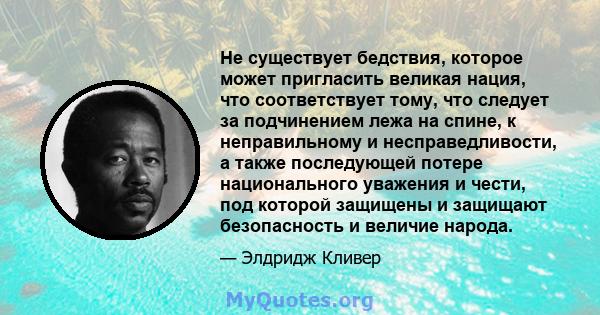 Не существует бедствия, которое может пригласить великая нация, что соответствует тому, что следует за подчинением лежа на спине, к неправильному и несправедливости, а также последующей потере национального уважения и чести, под которой защищены и защищают безопасность и величие народа.

— Элдридж Кливер

MyQuotes.org